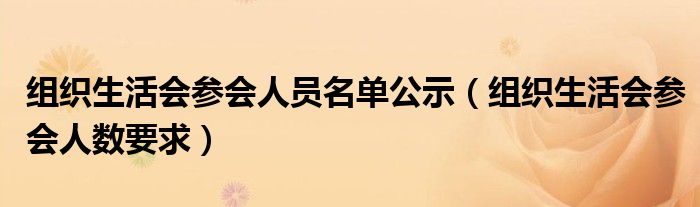 组织生活会参会人员名单公示（组织生活会参会人数要求）